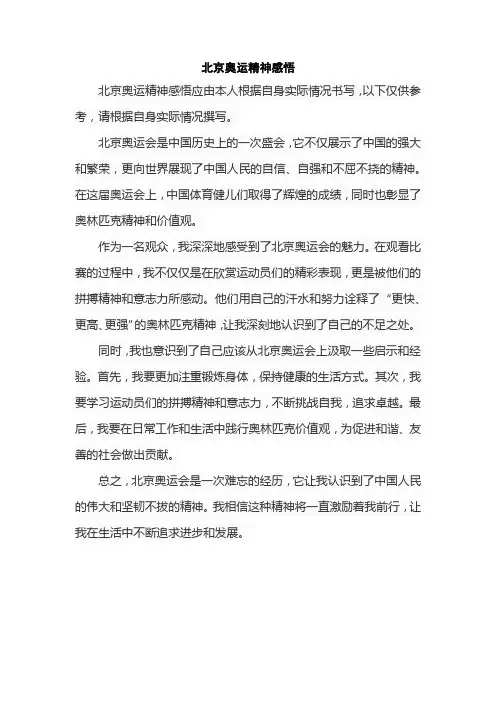 北京奥运精神感悟

北京奥运精神感悟应由本人根据自身实际情况书写，以下仅供参考，请根据自身实际情况撰写。

北京奥运会是中国历史上的一次盛会，它不仅展示了中国的强大和繁荣，更向世界展现了中国人民的自信、自强和不屈不挠的精神。在这届奥运会上，中国体育健儿们取得了辉煌的成绩，同时也彰显了奥林匹克精神和价值观。

作为一名观众，我深深地感受到了北京奥运会的魅力。在观看比赛的过程中，我不仅仅是在欣赏运动员们的精彩表现，更是被他们的拼搏精神和意志力所感动。他们用自己的汗水和努力诠释了“更快、更高、更强”的奥林匹克精神，让我深刻地认识到了自己的不足之处。

同时，我也意识到了自己应该从北京奥运会上汲取一些启示和经验。首先，我要更加注重锻炼身体，保持健康的生活方式。其次，我要学习运动员们的拼搏精神和意志力，不断挑战自我，追求卓越。最后，我要在日常工作和生活中践行奥林匹克价值观，为促进和谐、友善的社会做出贡献。

总之，北京奥运会是一次难忘的经历，它让我认识到了中国人民的伟大和坚韧不拔的精神。我相信这种精神将一直激励着我前行，让我在生活中不断追求进步和发展。